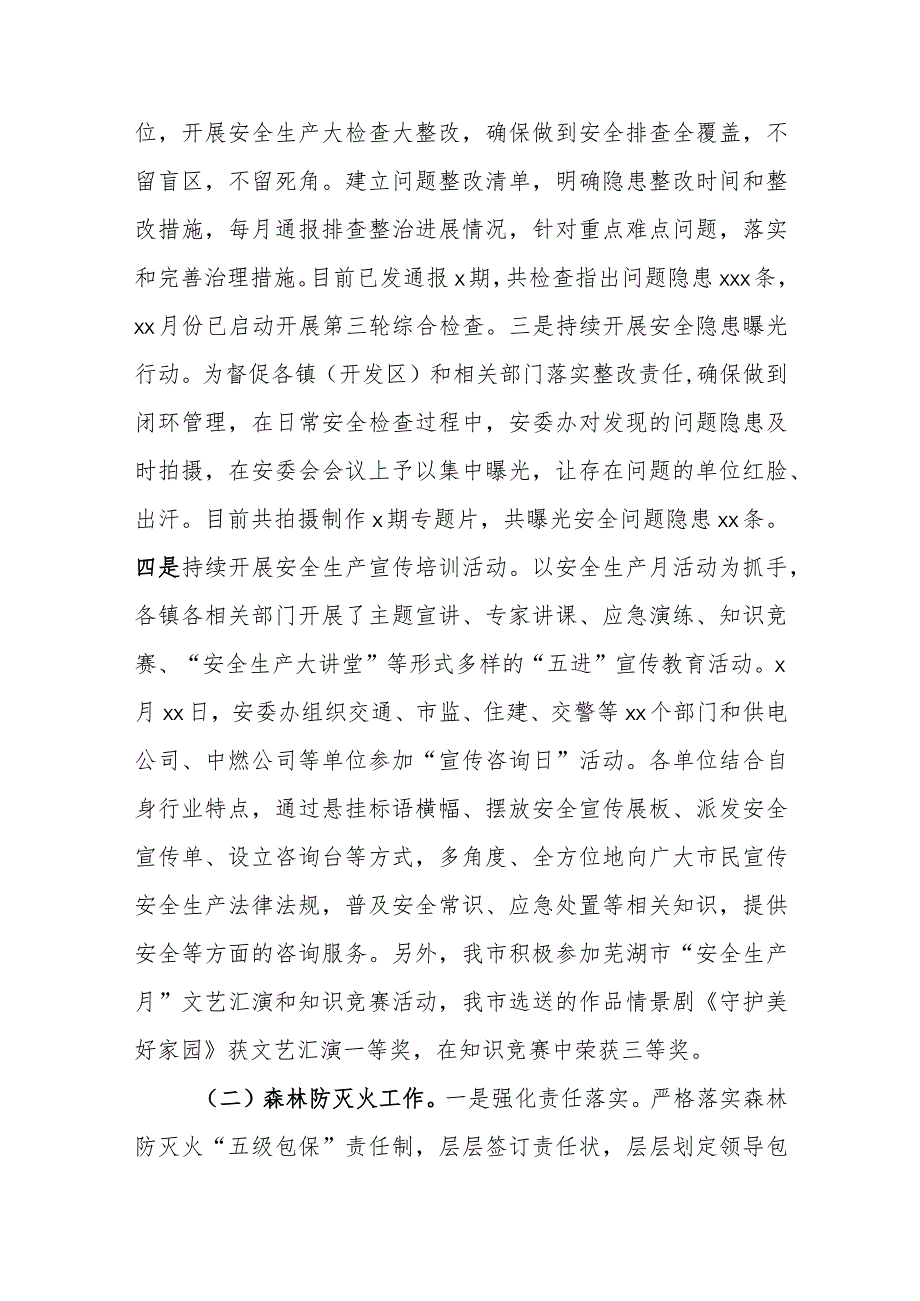 位，开展安全生产大检查大整改，确保做到安全排查全覆盖，不留盲区，不留死角。建立问题整改清单，明确隐患整改时间和整改措施，每月通报排查整治进展情况，针对重点难点问题，落实和完善治理措施。目前已发通报x期，共检查指出问题隐患xxx条，xx月份已启动开展第三轮综合检查。三是持续开展安全隐患曝光行动。为督促各镇（开发区）和相关部门落实整改责任，确保做到闭环管理，在日常安全检查过程中，安委办对发现的问题隐患及时拍摄，在安委会会议上予以集中曝光，让存在问题的单位红脸、出汗。目前共拍摄制作x期专题片，共曝光安全问题隐患xx条。四是持续开展安全生产宣传培训活动。以安全生产月活动为抓手，各镇各相关部门开展了主题宣讲、专家讲课、应急演练、知识竞赛、“安全生产大讲堂”等形式多样的“五进”宣传教育活动。x月xx日，安委办组织交通、市监、住建、交警等xx个部门和供电公司、中燃公司等单位参加“宣传咨询日”活动。各单位结合自身行业特点，通过悬挂标语横幅、摆放安全宣传展板、派发安全宣传单、设立咨询台等方式，多角度、全方位地向广大市民宣传安全生产法律法规，普及安全常识、应急处置等相关知识，提供安全等方面的咨询服务。另外，我市积极参加芜湖市“安全生产月”文艺汇演和知识竞赛活动，我市选送的作品情景剧《守护美好家园》获文艺汇演一等奖，在知识竞赛中荣获三等奖。

（二）森林防灭火工作。一是强化责任落实。严格落实森林防灭火“五级包保”责任制，层层签订责任状，层层划定领导包